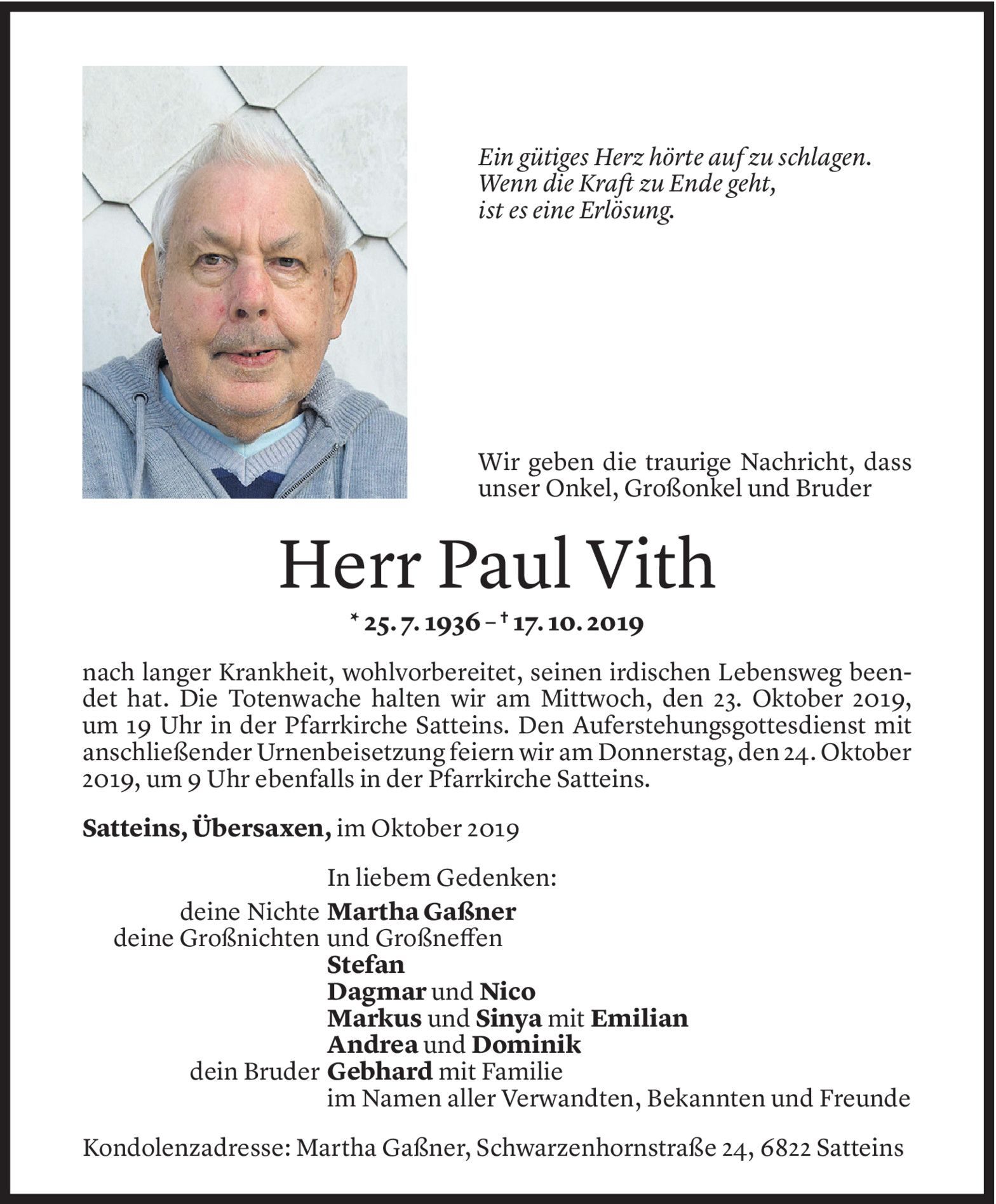 Ein gütiges Herz hörte auf zu schlagen.
Wenn die Kraft zu Ende geht,
ist es eine Erlösung.

Wir geben die traurige Nachricht, dass unser Onkel, Großonkel und Bruder

Herr Paul Vith

* 25. 7. 1936 – † 17. 10. 2019

nach langer Krankheit, wohlvorbereitet, seinen irdischen Lebensweg beendet hat. Die Totenwache halten wir am Mittwoch, den 23. Oktober 2019, um 19 Uhr in der Pfarrkirche Satteins. Den Auferstehungsgottesdienst mit anschließender Urnenbeisetzung feiern wir am Donnerstag, den 24. Oktober 2019, um 9 Uhr ebenfalls in der Pfarrkirche Satteins.

Satteins, Übersaxen, im Oktober 2019

In liebem Gedenken:
deine Nichte Martha Gaßner
deine Großnichten und Großneffen
Stefan
Dagmar und Nico
Markus und Sinya mit Emilian
Andrea und Dominik
dein Bruder Gebhard mit Familie
im Namen aller Verwandten, Bekannten und Freunde

Kondolenzadresse: Martha Gaßner, Schwarzenhornstraße 24, 6822 Satteins